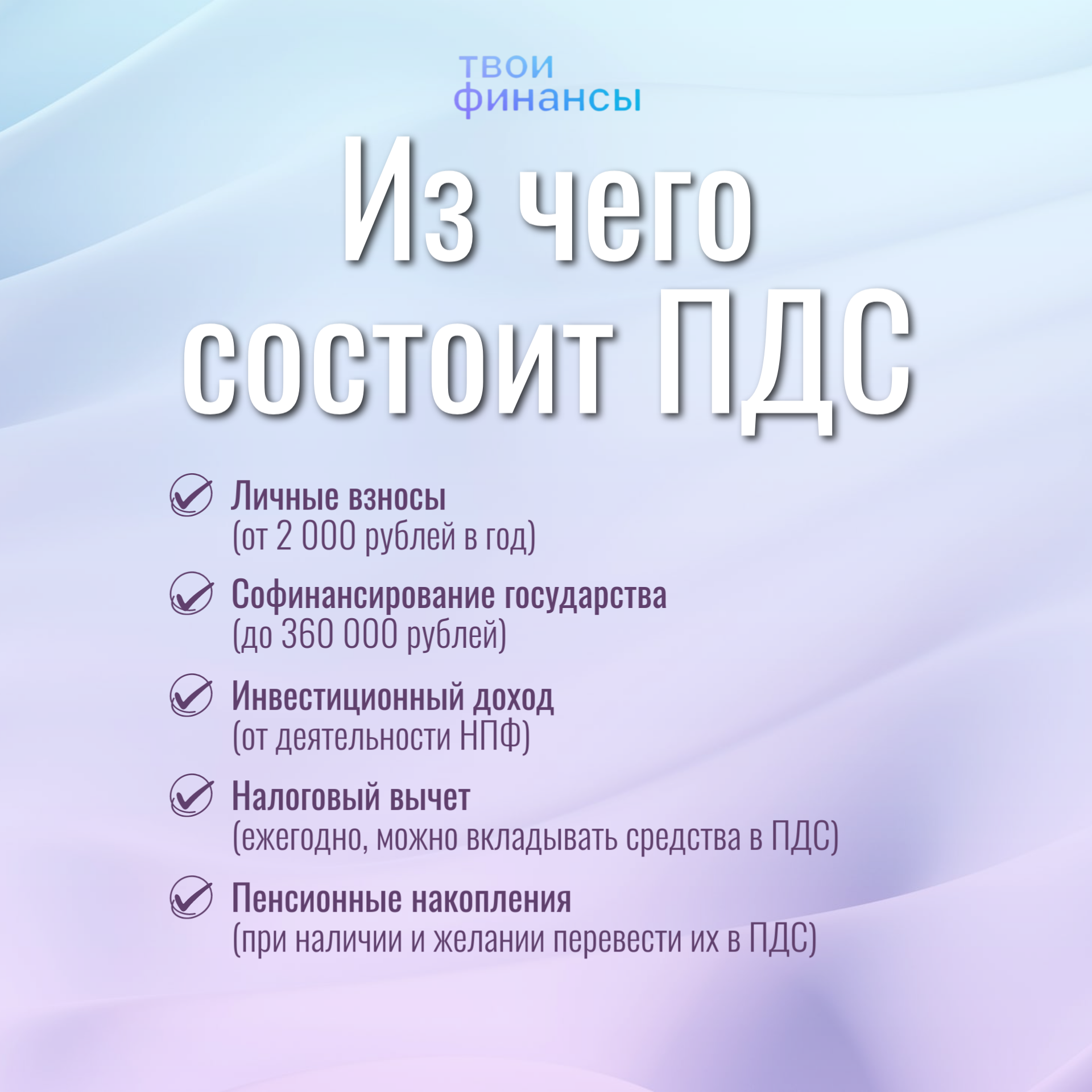 твои финансы

Из чего состоит ПДС

Личные взносы
(от 2 000 рублей в год)

Софинансирование государства
(до 360 000 рублей)

Инвестиционный доход
(от деятельности НПФ)

Налоговый вычет
(ежегодно, можно вкладывать средства в ПДС)

Пенсионные накопления
(при наличии и желании перевести их в ПДС)